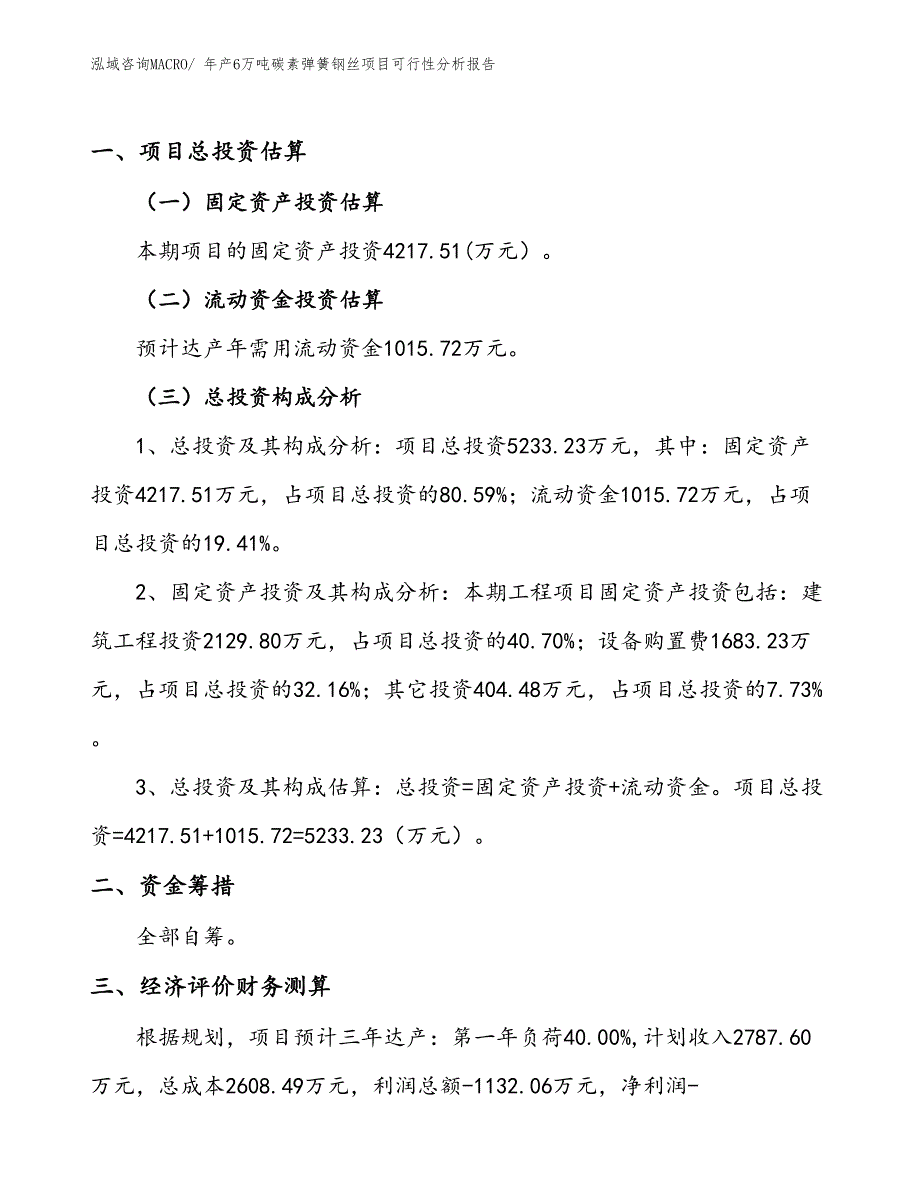 泓域咨询MACRO/ 年产6万吨碳素弹簧钢丝项目可行性分析报告

一、项目总投资估算

（一）固定资产投资估算

本期项目的固定资产投资4217.51(万元）。

（二）流动资金投资估算

预计达产年需用流动资金1015.72万元。

（三）总投资构成分析

1、总投资及其构成分析：项目总投资5233.23万元，其中：固定资产投资4217.51万元，占项目总投资的80.59%；流动资金1015.72万元，占项目总投资的19.41%。

2、固定资产投资及其构成分析：本期工程项目固定资产投资包括：建筑工程投资2129.80万元，占项目总投资的40.70%；设备购置费1683.23万元，占项目总投资的32.16%；其它投资404.48万元，占项目总投资的7.73%。

3、总投资及其构成估算：总投资=固定资产投资+流动资金。项目总投资=4217.51+1015.72=5233.23（万元）。

二、资金筹措

全部自筹。

三、经济评价财务测算

根据规划，项目预计三年达产：第一年负荷40.00%,计划收入2787.60万元，总成本2608.49万元，利润总额-1132.06万元，净利润-